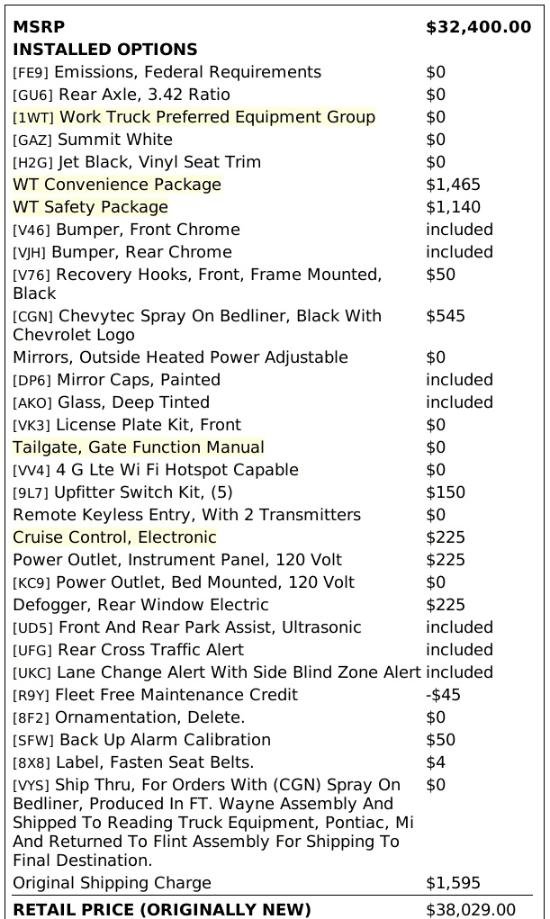 | MSRP | $32,400.00 |
|---|---|
| INSTALLED OPTIONS | |
| [FE9] Emissions, Federal Requirements | $0 |
| [GU6] Rear Axle, 3.42 Ratio | $0 |
| [1WT] Work Truck Preferred Equipment Group | $0 |
| [GAZ] Summit White | $0 |
| [H2G] Jet Black, Vinyl Seat Trim | $0 |
| WT Convenience Package | $1,465 |
| WT Safety Package | $1,140 |
| [V46] Bumper, Front Chrome | included |
| [VJH] Bumper, Rear Chrome | included |
| [V76] Recovery Hooks, Front, Frame Mounted, Black | $50 |
| [CGN] Chevytec Spray On Bedliner, Black With Chevrolet Logo | $545 |
| Mirrors, Outside Heated Power Adjustable | $0 |
| [DP6] Mirror Caps, Painted | included |
| [AKO] Glass, Deep Tinted | included |
| [VK3] License Plate Kit, Front | $0 |
| Tailgate, Gate Function Manual | $0 |
| [VV4] 4 G Lte Wi Fi Hotspot Capable | $0 |
| [9L7] Upfitter Switch Kit, (5) | $150 |
| Remote Keyless Entry, With 2 Transmitters | $0 |
| Cruise Control, Electronic | $225 |
| Power Outlet, Instrument Panel, 120 Volt | $225 |
| [KC9] Power Outlet, Bed Mounted, 120 Volt | $0 |
| Defogger, Rear Window Electric | $225 |
| [UD5] Front And Rear Park Assist, Ultrasonic | included |
| [UFG] Rear Cross Traffic Alert | included |
| [UKC] Lane Change Alert With Side Blind Zone Alert | included |
| [R9Y] Fleet Free Maintenance Credit | -$45 |
| [8F2] Ornamentation, Delete. | $0 |
| [SFW] Back Up Alarm Calibration | $50 |
| [8X8] Label, Fasten Seat Belts. | $4 |
| [VYS] Ship Thru, For Orders With (CGN) Spray On Bedliner, Produced In FT. Wayne Assembly And Shipped To Reading Truck Equipment, Pontiac, Mi And Returned To Flint Assembly For Shipping To Final Destination. | $0 |
| Original Shipping Charge | $1,595 |
| RETAIL PRICE (ORIGINALLY NEW) | $38,029.00 |